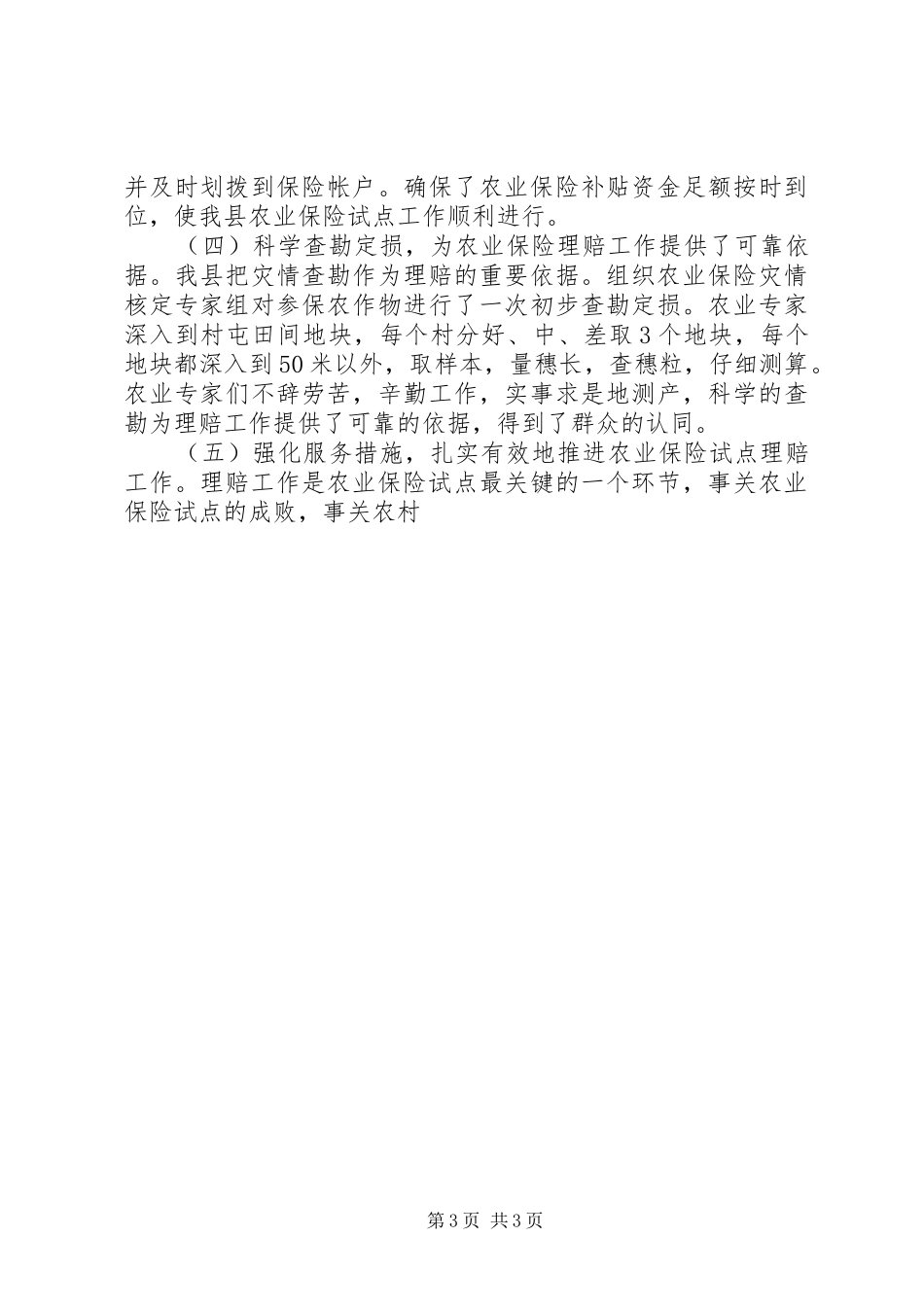 并及时划拨到保险帐户。确保了农业保险补贴资金足额按时到位，使我县农业保险试点工作顺利进行。

（四）科学查勘定损，为农业保险理赔工作提供了可靠依据。我县把灾情查勘作为理赔的重要依据。组织农业保险灾情核定专家组对参保农作物进行了一次初步查勘定损。农业专家深入到村屯田间地块，每个村分好、中、差取3个地块，每个地块都深入到50米以外，取样本，量穗长，查穗粒，仔细测算。农业专家们不辞劳苦，辛勤工作，实事求是地测产，科学的查勘为理赔工作提供了可靠的依据，得到了群众的认同。

（五）强化服务措施，扎实有效地推进农业保险试点理赔工作。理赔工作是农业保险试点最关键的一个环节，事关农业保险试点的成败，事关农村

第3页 共3页